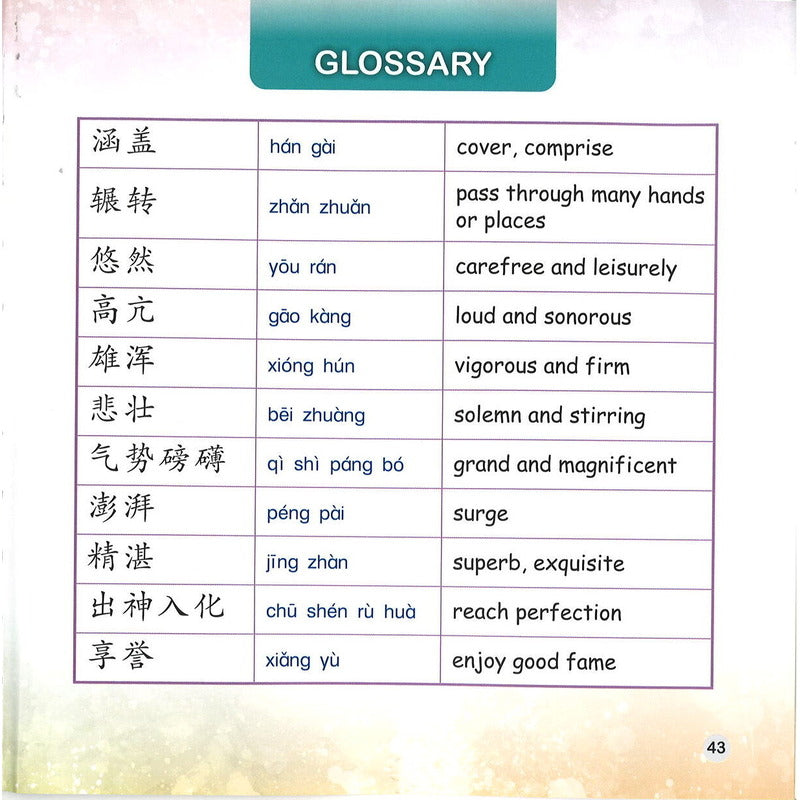 GLOSSARY

| 涵盖 | hán gài | cover, comprise |
|---|---|---|
| 辗转 | zhǎn zhuǎn | pass through many hands or places |
| 悠然 | yōu rán | carefree and leisurely |
| 高亢 | gāo kàng | loud and sonorous |
| 雄浑 | xióng hún | vigorous and firm |
| 悲壮 | bēi zhuàng | solemn and stirring |
| 气势磅礴 | qì shì páng bó | grand and magnificent |
| 澎湃 | péng pài | surge |
| 精湛 | jīng zhàn | superb, exquisite |
| 出神入化 | chū shén rù huà | reach perfection |
| 享誉 | xiǎng yù | enjoy good fame |

43